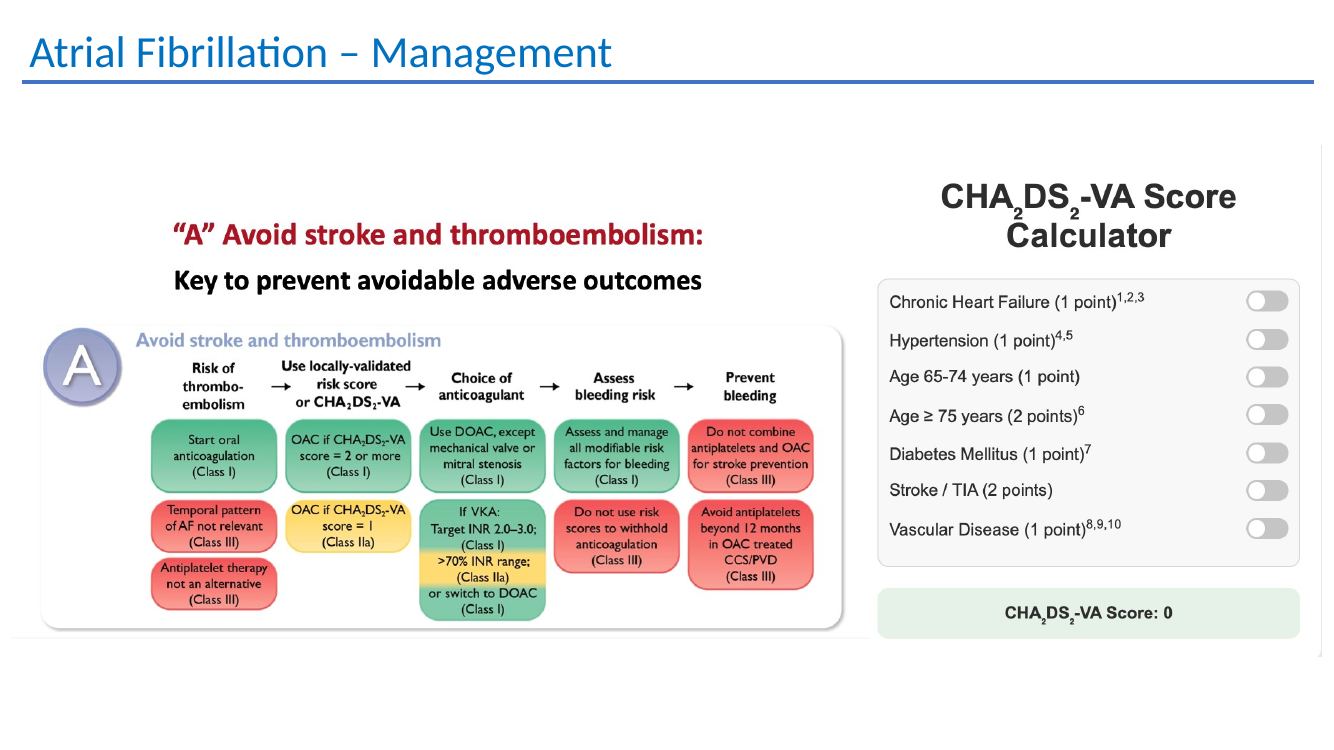 Atrial Fibrillation – Management

"A" Avoid stroke and thromboembolism:

Key to prevent avoidable adverse outcomes

A

Avoid stroke and thromboembolism

Risk of thrombo-embolism → Use locally-validated risk score or $CHA_2DS_2$-VA → Choice of anticoagulant → Assess bleeding risk → Prevent bleeding

Start oral anticoagulation (Class I)

Temporal pattern of AF not relevant (Class III)

Antiplatelet therapy not an alternative (Class III)

OAC if $CHA_2DS_2$-VA score = 2 or more (Class I)

OAC if $CHA_2DS_2$-VA score = 1 (Class IIa)

Use DOAC, except mechanical valve or mitral stenosis (Class I)

If VKA: Target INR 2.0–3.0; (Class I) >70% INR range; (Class IIa) or switch to DOAC (Class I)

Assess and manage all modifiable risk factors for bleeding (Class I)

Do not use risk scores to withhold anticoagulation (Class III)

Do not combine antiplatelets and OAC for stroke prevention (Class III)

Avoid antiplatelets beyond 12 months in OAC treated CCS/PVD (Class III)

$CHA_2DS_2$-VA Score Calculator

Chronic Heart Failure (1 point)$^{1,2,3}$

Hypertension (1 point)$^{4,5}$

Age 65-74 years (1 point)

Age ≥ 75 years (2 points)$^{6}$

Diabetes Mellitus (1 point)$^{7}$

Stroke / TIA (2 points)

Vascular Disease (1 point)$^{8,9,10}$

$CHA_2DS_2$-VA Score: 0